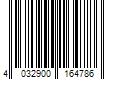 4 032900 164786